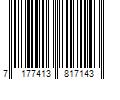 7 177413 817143